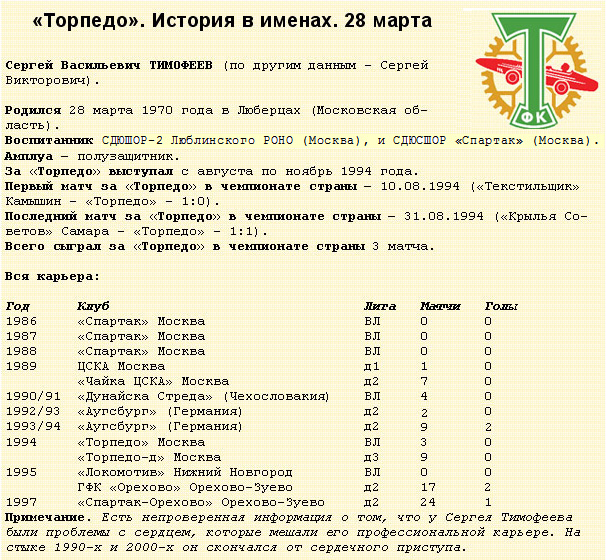 «Торпедо». История в именах. 28 марта

ФК

Сергей Васильевич ТИМОФЕЕВ (по другим данным – Сергей Викторович).

Родился 28 марта 1970 года в Люберцах (Московская область).
Воспитанник СДЮШОР-2 Люблинского РОНО (Москва), и СДЮСШОР «Спартак» (Москва).
Амплуа – полузащитник.
За «Торпедо» выступал с августа по ноябрь 1994 года.
Первый матч за «Торпедо» в чемпионате страны – 10.08.1994 («Текстильщик» Камышин – «Торпедо» – 1:0).
Последний матч за «Торпедо» в чемпионате страны – 31.08.1994 («Крылья Советов» Самара – «Торпедо» – 1:1).
Всего сыграл за «Торпедо» в чемпионате страны 3 матча.

Вся карьера:

| Год | Клуб | Лига | Матчи | Голы |
|---|---|---|---|---|
| 1986 | «Спартак» Москва | ВЛ | 0 | 0 |
| 1987 | «Спартак» Москва | ВЛ | 0 | 0 |
| 1988 | «Спартак» Москва | ВЛ | 0 | 0 |
| 1989 | ЦСКА Москва | д1 | 1 | 0 |
| | «Чайка ЦСКА» Москва | д2 | 7 | 0 |
| 1990/91 | «Дунайска Стреда» (Чехословакия) | ВЛ | 4 | 0 |
| 1992/93 | «Аугсбург» (Германия) | д2 | 2 | 0 |
| 1993/94 | «Аугсбург» (Германия) | д2 | 9 | 2 |
| 1994 | «Торпедо» Москва | ВЛ | 3 | 0 |
| | «Торпедо-д» Москва | д3 | 9 | 0 |
| 1995 | «Локомотив» Нижний Новгород | ВЛ | 0 | 0 |
| | ГФК «Орехово» Орехово-Зуево | д2 | 17 | 2 |
| 1997 | «Спартак-Орехово» Орехово-Зуево | д2 | 24 | 1 |

Примечание. Есть непроверенная информация о том, что у Сергея Тимофеева были проблемы с сердцем, которые мешали его профессиональной карьере. На стыке 1990-х и 2000-х он скончался от сердечного приступа.